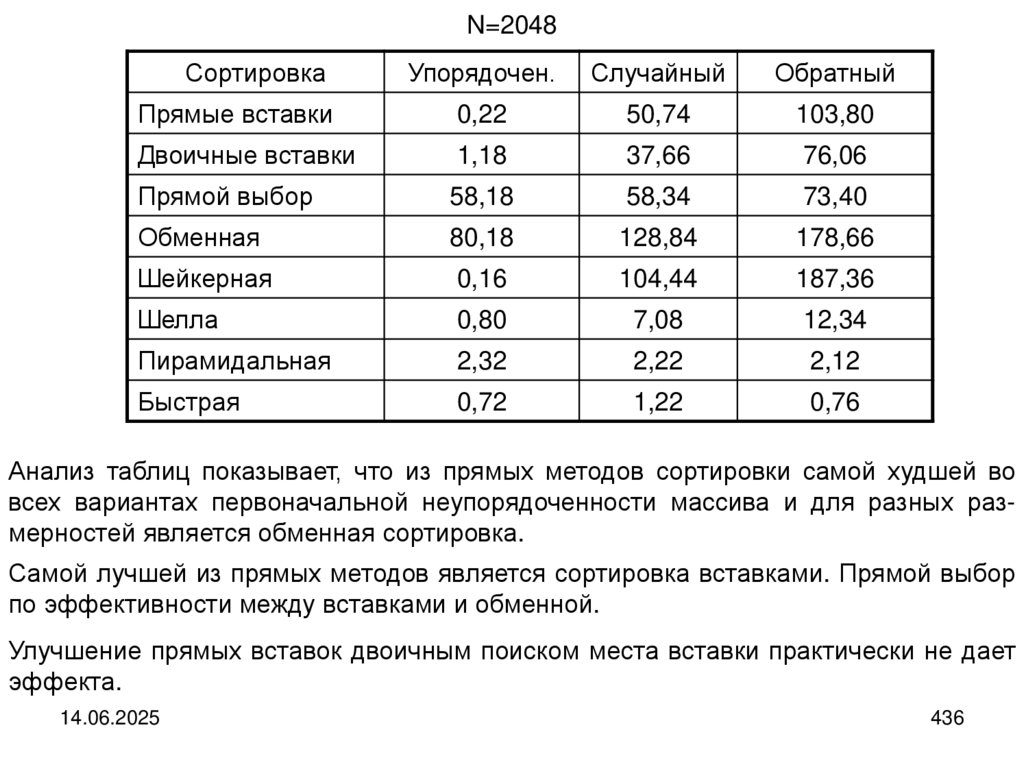 N=2048

| Сортировка | Упорядочен. | Случайный | Обратный |
|---|---|---|---|
| Прямые вставки | 0,22 | 50,74 | 103,80 |
| Двоичные вставки | 1,18 | 37,66 | 76,06 |
| Прямой выбор | 58,18 | 58,34 | 73,40 |
| Обменная | 80,18 | 128,84 | 178,66 |
| Шейкерная | 0,16 | 104,44 | 187,36 |
| Шелла | 0,80 | 7,08 | 12,34 |
| Пирамидальная | 2,32 | 2,22 | 2,12 |
| Быстрая | 0,72 | 1,22 | 0,76 |

Анализ таблиц показывает, что из прямых методов сортировки самой худшей во всех вариантах первоначальной неупорядоченности массива и для разных размерностей является обменная сортировка.

Самой лучшей из прямых методов является сортировка вставками. Прямой выбор по эффективности между вставками и обменной.

Улучшение прямых вставок двоичным поиском места вставки практически не дает эффекта.

14.06.2025

436